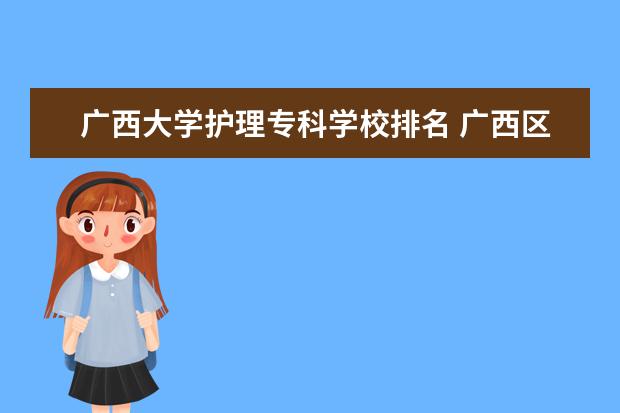 广西大学护理专科学校排名 广西区